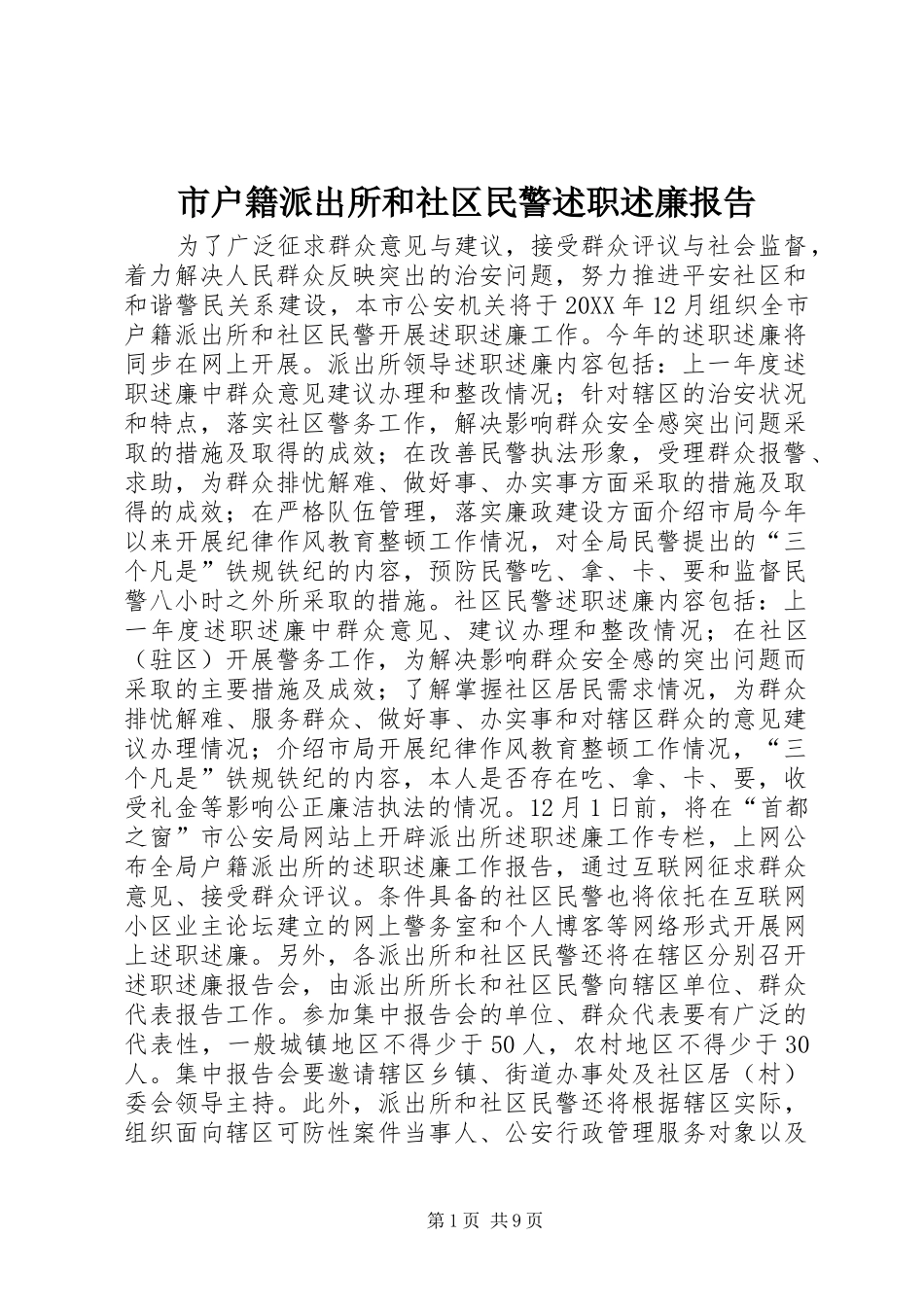 市户籍派出所和社区民警述职述廉报告

为了广泛征求群众意见与建议，接受群众评议与社会监督，着力解决人民群众反映突出的治安问题，努力推进平安社区和和谐警民关系建设，本市公安机关将于20XX年12月组织全市户籍派出所和社区民警开展述职述廉工作。今年的述职述廉将同步在网上开展。派出所领导述职述廉内容包括：上一年度述职述廉中群众意见建议办理和整改情况；针对辖区的治安状况和特点，落实社区警务工作，解决影响群众安全感突出问题采取的措施及取得的成效；在改善民警执法形象，受理群众报警、求助，为群众排忧解难、做好事、办实事方面采取的措施及取得的成效；在严格队伍管理，落实廉政建设方面介绍市局今年以来开展纪律作风教育整顿工作情况，对全局民警提出的“三个凡是”铁规铁纪的内容，预防民警吃、拿、卡、要和监督民警八小时之外所采取的措施。社区民警述职述廉内容包括：上一年度述职述廉中群众意见、建议办理和整改情况；在社区（驻区）开展警务工作，为解决影响群众安全感的突出问题而采取的主要措施及成效；了解掌握社区居民需求情况，为群众排忧解难、服务群众、做好事、办实事和对辖区群众的意见建议办理情况；介绍市局开展纪律作风教育整顿工作情况，“三个凡是”铁规铁纪的内容，本人是否存在吃、拿、卡、要，收受礼金等影响公正廉洁执法的情况。12月1日前，将在“首都之窗”市公安局网站上开辟派出所述职述廉工作专栏，上网公布全局户籍派出所的述职述廉工作报告，通过互联网征求群众意见、接受群众评议。条件具备的社区民警也将依托在互联网小区业主论坛建立的网上警务室和个人博客等网络形式开展网上述职述廉。另外，各派出所和社区民警还将在辖区分别召开述职述廉报告会，由派出所所长和社区民警向辖区单位、群众代表报告工作。参加集中报告会的单位、群众代表要有广泛的代表性，一般城镇地区不得少于50人，农村地区不得少于30人。集中报告会要邀请辖区乡镇、街道办事处及社区居（村）委会领导主持。此外，派出所和社区民警还将根据辖区实际，组织面向辖区可防性案件当事人、公安行政管理服务对象以及

第1页 共9页